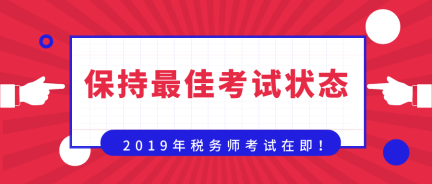 保持最佳考试状态

2019年税务师考试在即！